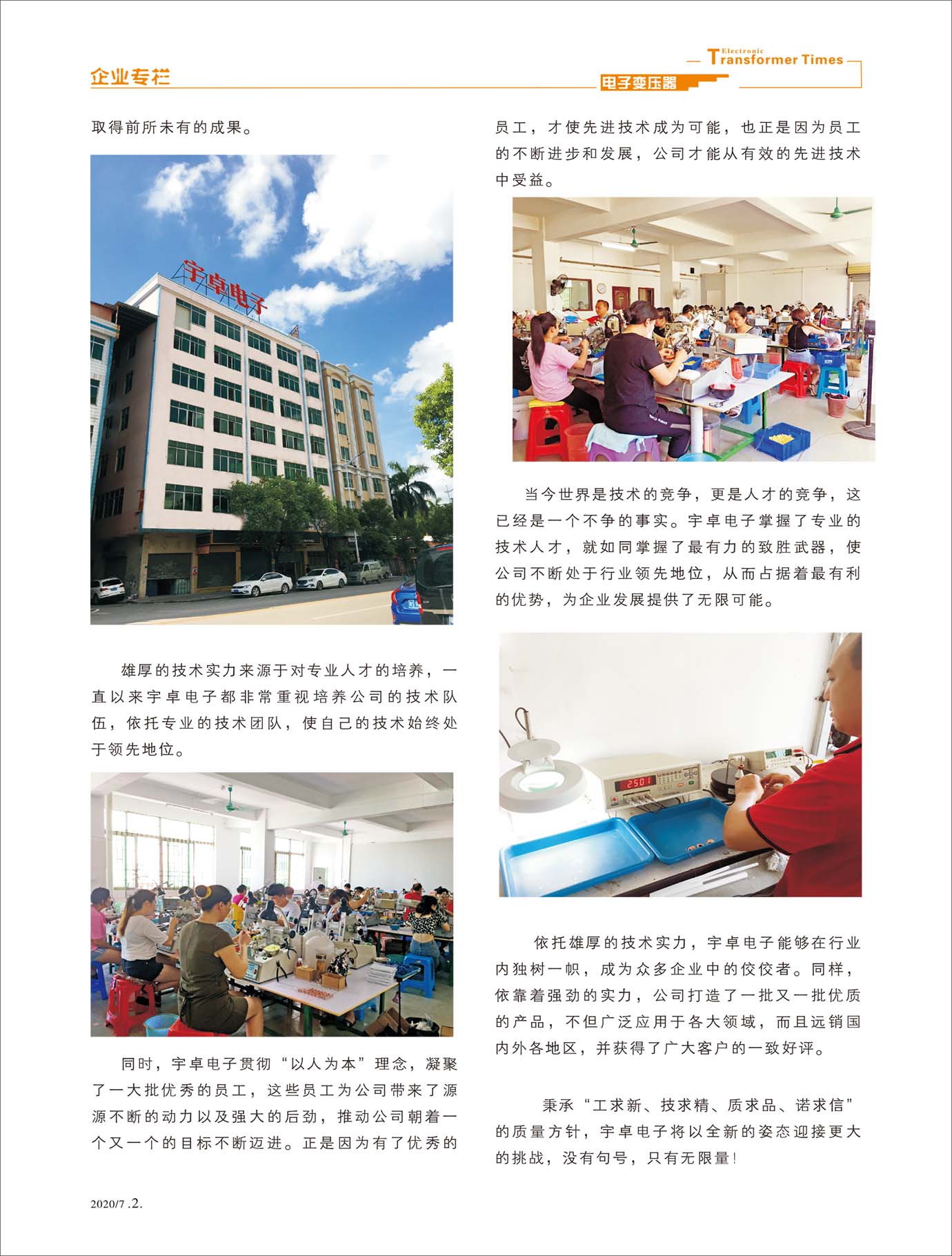 企业专栏

Electronic Transformer Times

电子变压器

取得前所未有的成果。

宇卓电子

雄厚的技术实力来源于对专业人才的培养，一直以来宇卓电子都非常重视培养公司的技术队伍，依托专业的技术团队，使自己的技术始终处于领先地位。

同时，宇卓电子贯彻“以人为本”理念，凝聚了一大批优秀的员工，这些员工为公司带来了源源不断的动力以及强大的后劲，推动公司朝着一个又一个的目标不断迈进。正是因为有了优秀的员工，才使先进技术成为可能，也正是因为员工的不断进步和发展，公司才能从有效的先进技术中受益。

当今世界是技术的竞争，更是人才的竞争，这已经是一个不争的事实。宇卓电子掌握了专业的技术人才，就如同掌握了最有力的致胜武器，使公司不断处于行业领先地位，从而占据着最有利的优势，为企业发展提供了无限可能。

依托雄厚的技术实力，宇卓电子能够在行业内独树一帜，成为众多企业中的佼佼者。同样，依靠着强劲的实力，公司打造了一批又一批优质的产品，不但广泛应用于各大领域，而且远销国内外各地区，并获得了广大客户的一致好评。

秉承“工求新、技求精、质求品、诺求信”的质量方针，宇卓电子将以全新的姿态迎接更大的挑战，没有句号，只有无限量！

2020/7 .2.